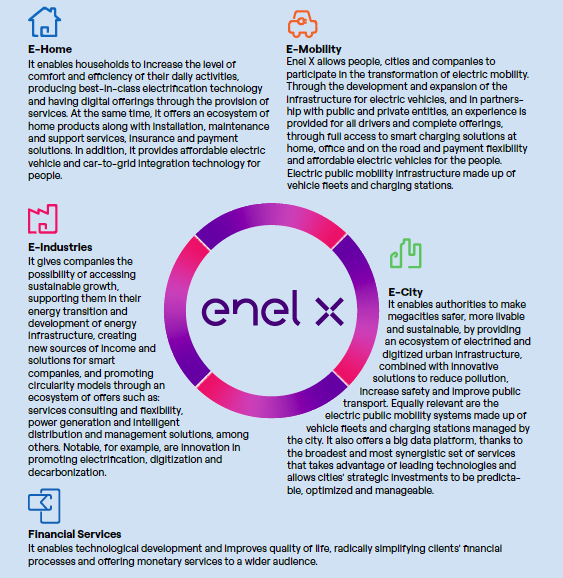 E-Home
It enables households to increase the level of comfort and efficiency of their daily activities, producing best-in-class electrification technology and having digital offerings through the provision of services. At the same time, it offers an ecosystem of home products along with installation, maintenance and support services, insurance and payment solutions. In addition, it provides affordable electric vehicle and car-to-grid integration technology for people.

E-Mobility
Enel X allows people, cities and companies to participate in the transformation of electric mobility. Through the development and expansion of the infrastructure for electric vehicles, and in partnership with public and private entities, an experience is provided for all drivers and complete offerings, through full access to smart charging solutions at home, office and on the road and payment flexibility and affordable electric vehicles for the people. Electric public mobility infrastructure made up of vehicle fleets and charging stations.

E-Industries
It gives companies the possibility of accessing sustainable growth, supporting them in their energy transition and development of energy infrastructure, creating new sources of income and solutions for smart companies, and promoting circularity models through an ecosystem of offers such as: services consulting and flexibility, power generation and intelligent distribution and management solutions, among others. Notable, for example, are innovation in promoting electrification, digitization and decarbonization.

enel x

E-City
It enables authorities to make megacities safer, more livable and sustainable, by providing an ecosystem of electrified and digitized urban infrastructure, combined with innovative solutions to reduce pollution, increase safety and improve public transport. Equally relevant are the electric public mobility systems made up of vehicle fleets and charging stations managed by the city. It also offers a big data platform, thanks to the broadest and most synergistic set of services that takes advantage of leading technologies and allows cities' strategic investments to be predictable, optimized and manageable.

Financial Services
It enables technological development and improves quality of life, radically simplifying clients' financial processes and offering monetary services to a wider audience.